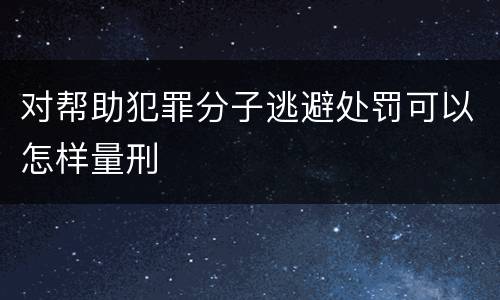 对帮助犯罪分子逃避处罚可以怎样量刑